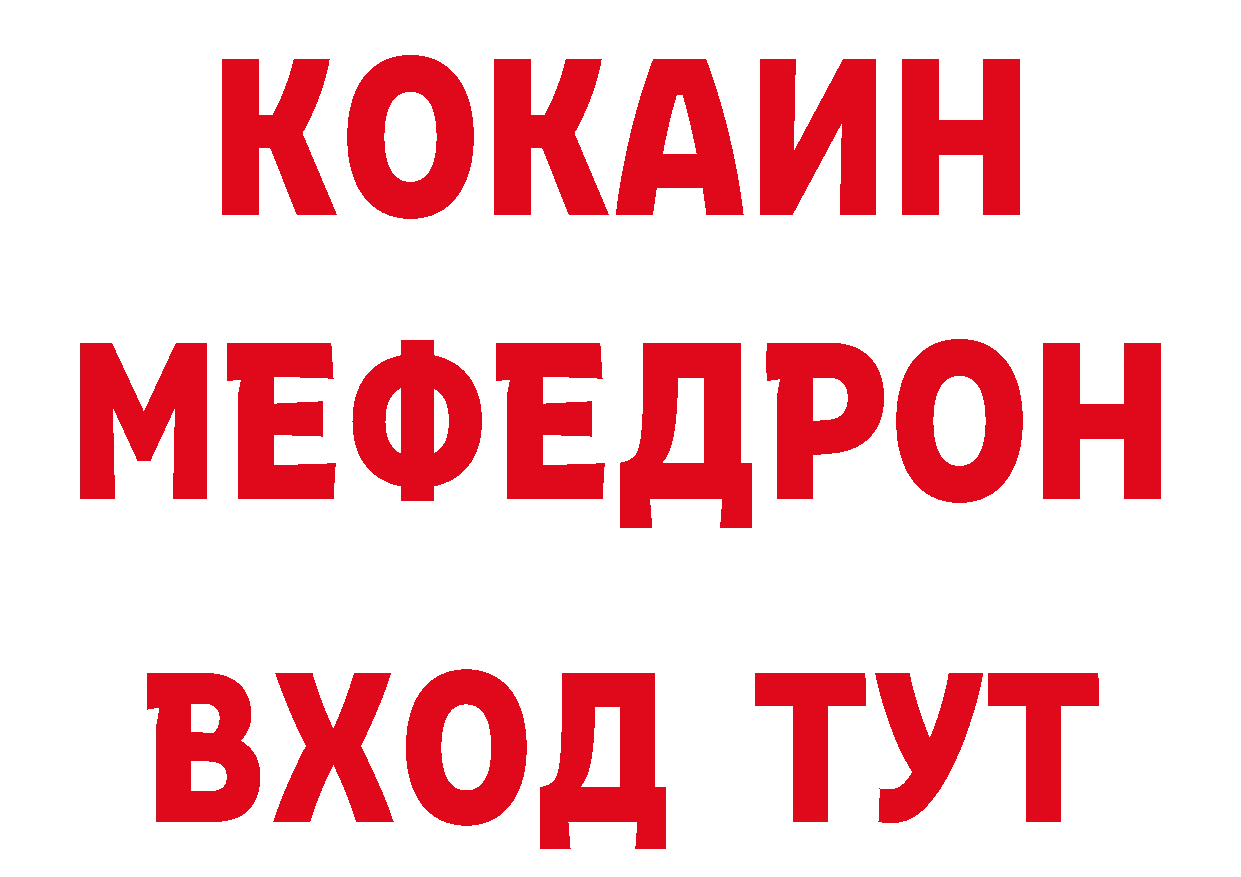 КОКАИН
МЕФЕДРОН
ВХОД ТУТ